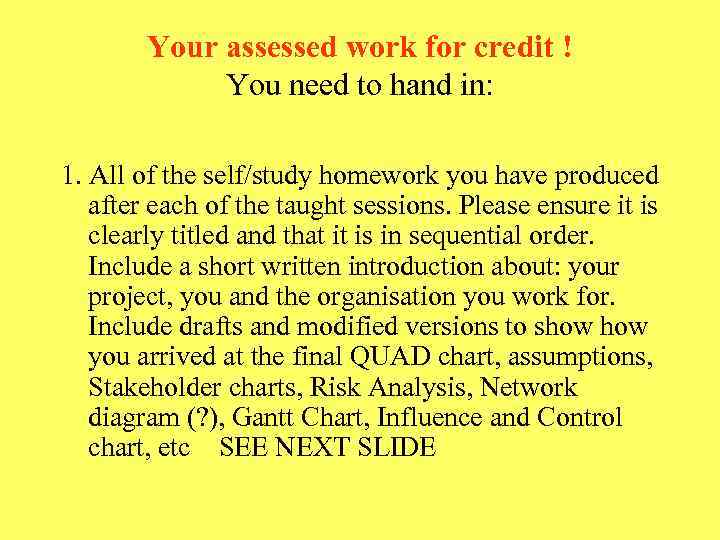 Your assessed work for credit !
You need to hand in:

1. All of the self/study homework you have produced after each of the taught sessions. Please ensure it is clearly titled and that it is in sequential order. Include a short written introduction about: your project, you and the organisation you work for. Include drafts and modified versions to show how you arrived at the final QUAD chart, assumptions, Stakeholder charts, Risk Analysis, Network diagram (?), Gantt Chart, Influence and Control chart, etc SEE NEXT SLIDE